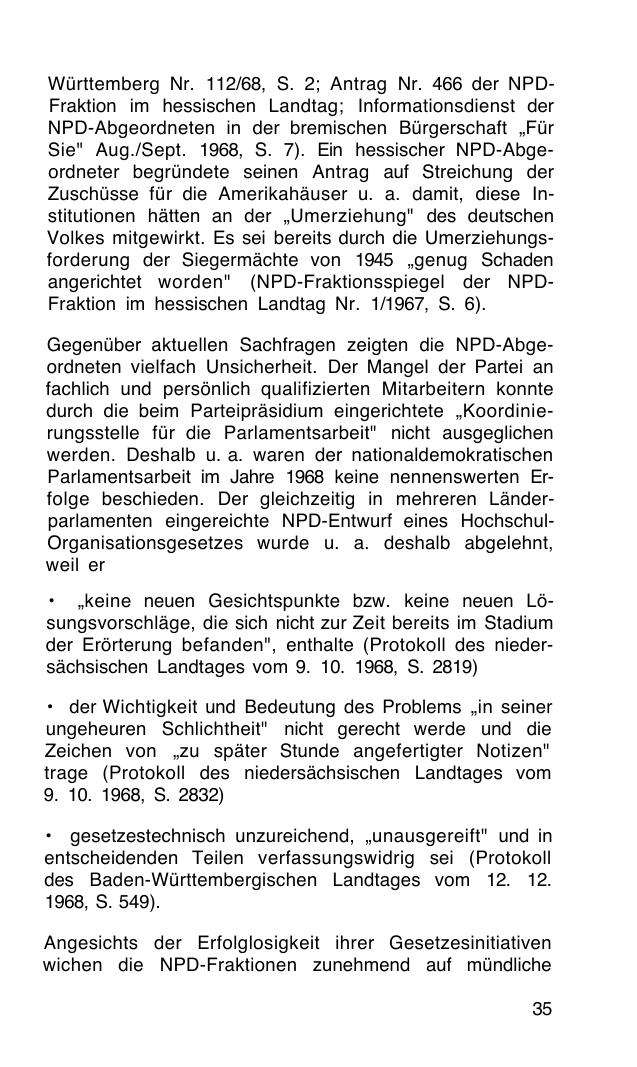 Württemberg Nr. 112/68, S. 2; Antrag Nr. 466 der NPD-Fraktion im hessischen Landtag; Informationsdienst der NPD-Abgeordneten in der bremischen Bürgerschaft „Für Sie" Aug./Sept. 1968, S. 7). Ein hessischer NPD-Abgeordneter begründete seinen Antrag auf Streichung der Zuschüsse für die Amerikahäuser u. a. damit, diese Institutionen hätten an der „Umerziehung" des deutschen Volkes mitgewirkt. Es sei bereits durch die Umerziehungsforderung der Siegermächte von 1945 „genug Schaden angerichtet worden" (NPD-Fraktionsspiegel der NPD-Fraktion im hessischen Landtag Nr. 1/1967, S. 6).

Gegenüber aktuellen Sachfragen zeigten die NPD-Abgeordneten vielfach Unsicherheit. Der Mangel der Partei an fachlich und persönlich qualifizierten Mitarbeitern konnte durch die beim Parteipräsidium eingerichtete „Koordinierungsstelle für die Parlamentsarbeit" nicht ausgeglichen werden. Deshalb u. a. waren der nationaldemokratischen Parlamentsarbeit im Jahre 1968 keine nennenswerten Erfolge beschieden. Der gleichzeitig in mehreren Länderparlamenten eingereichte NPD-Entwurf eines Hochschul-Organisationsgesetzes wurde u. a. deshalb abgelehnt, weil er

• „keine neuen Gesichtspunkte bzw. keine neuen Lösungsvorschläge, die sich nicht zur Zeit bereits im Stadium der Erörterung befanden", enthalte (Protokoll des niedersächsischen Landtages vom 9. 10. 1968, S. 2819)

• der Wichtigkeit und Bedeutung des Problems „in seiner ungeheuren Schlichtheit" nicht gerecht werde und die Zeichen von „zu später Stunde angefertigter Notizen" trage (Protokoll des niedersächsischen Landtages vom 9. 10. 1968, S. 2832)

• gesetzestechnisch unzureichend, „unausgereift" und in entscheidenden Teilen verfassungswidrig sei (Protokoll des Baden-Württembergischen Landtages vom 12. 12. 1968, S. 549).

Angesichts der Erfolglosigkeit ihrer Gesetzesinitiativen wichen die NPD-Fraktionen zunehmend auf mündliche

35